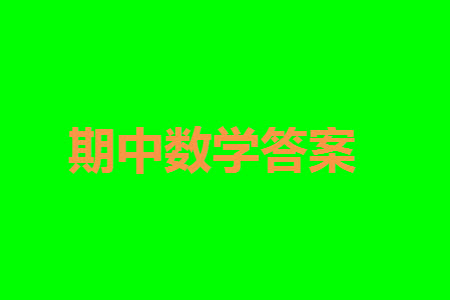 期中数学答案